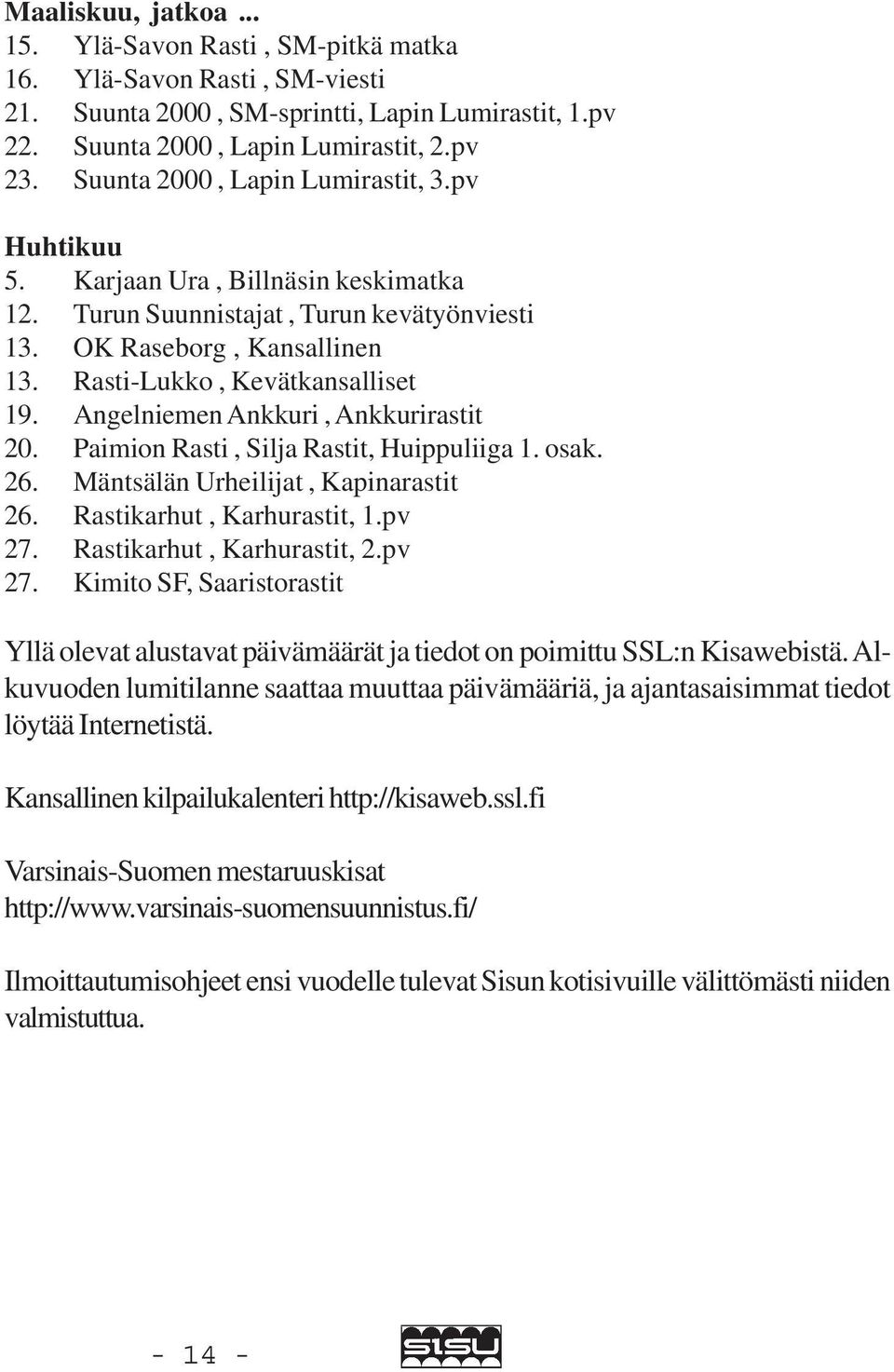 Maaliskuu, jatkoa ...
15. Ylä-Savon Rasti , SM-pitkä matka
16. Ylä-Savon Rasti , SM-viesti
21. Suunta 2000 , SM-sprintti, Lapin Lumirastit, 1.pv
22. Suunta 2000 , Lapin Lumirastit, 2.pv
23. Suunta 2000 , Lapin Lumirastit, 3.pv

Huhtikuu
5. Karjaan Ura , Billnäsin keskimatka
12. Turun Suunnistajat , Turun kevätyönviesti
13. OK Raseborg , Kansallinen
13. Rasti-Lukko , Kevätkansalliset
19. Angelniemen Ankkuri , Ankkurirastit
20. Paimion Rasti , Silja Rastit, Huippuliiga 1. osak.
26. Mäntsälän Urheilijat , Kapinarastit
26. Rastikarhut , Karhurastit, 1.pv
27. Rastikarhut , Karhurastit, 2.pv
27. Kimito SF, Saaristorastit

Yllä olevat alustavat päivämäärät ja tiedot on poimittu SSL:n Kisawebistä. Alkuvuoden lumitilanne saattaa muuttaa päivämääriä, ja ajantasaisimmat tiedot löytää Internetistä.

Kansallinen kilpailukalenteri http://kisaweb.ssl.fi

Varsinais-Suomen mestaruuskisat
http://www.varsinais-suomensuunnistus.fi/

Ilmoittautumisohjeet ensi vuodelle tulevat Sisun kotisivuille välittömästi niiden valmistuttua.

- 14 -

SISU